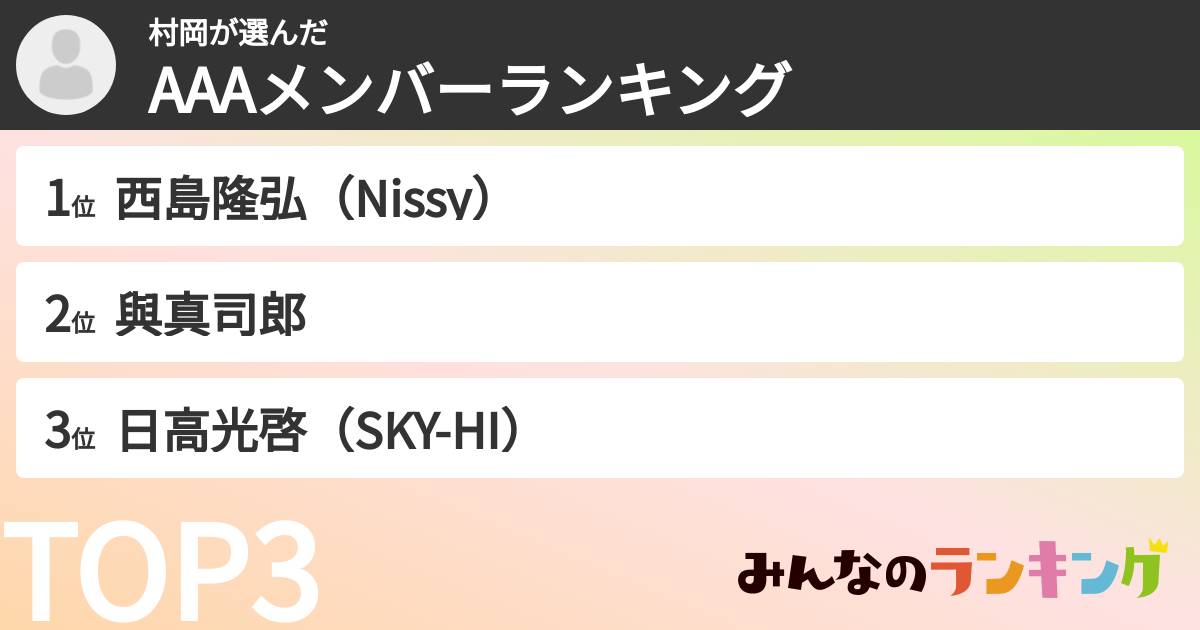 村岡が選んだ
AAAメンバーランキング

1位 西島隆弘（Nissy）

2位 與真司郎

3位 日高光啓（SKY-HI）

TOP3

みんなのランキング